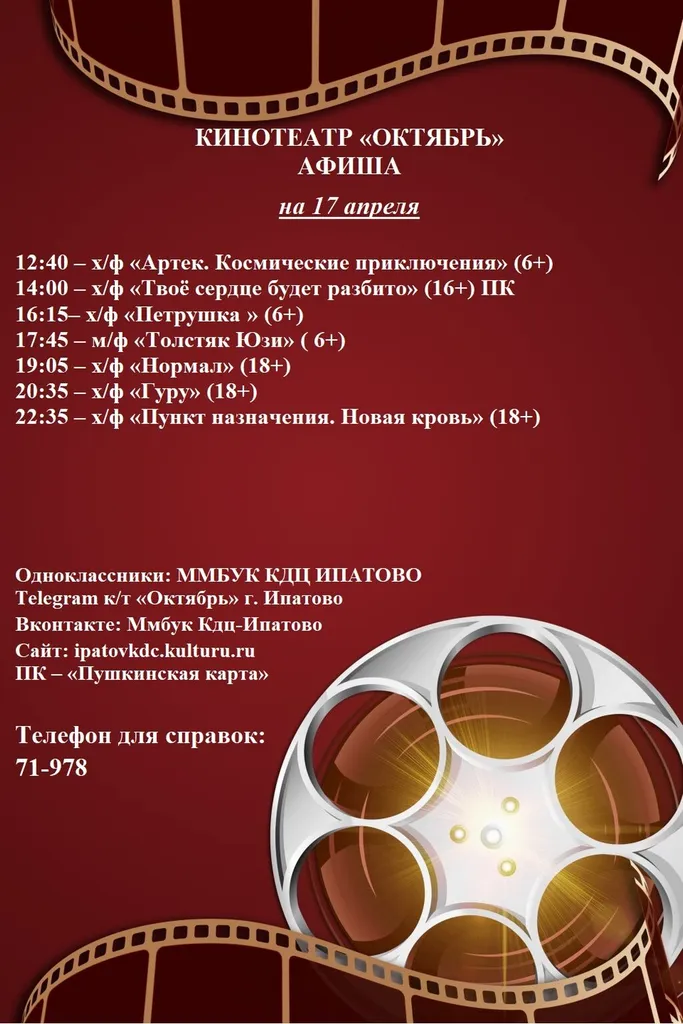 КИНОТЕАТР «ОКТЯБРЬ»
АФИША

на 17 апреля

12:40 – х/ф «Артек. Космические приключения» (6+)
14:00 – х/ф «Твоё сердце будет разбито» (16+) ПК
16:15– х/ф «Петрушка » (6+)
17:45 – м/ф «Толстяк Юзи» ( 6+)
19:05 – х/ф «Нормал» (18+)
20:35 – х/ф «Гуру» (18+)
22:35 – х/ф «Пункт назначения. Новая кровь» (18+)

Одноклассники: ММБУК КДЦ ИПАТОВО
Telegram к/т «Октябрь» г. Ипатово
Вконтакте: Ммбук Кдц-Ипатово
Сайт: ipatovkdc.kulturu.ru
ПК – «Пушкинская карта»

Телефон для справок:
71-978